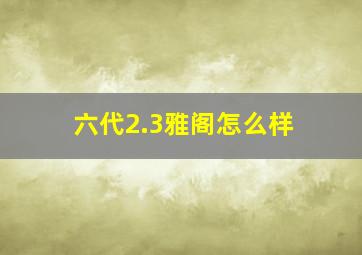 六代2.3雅阁怎么样